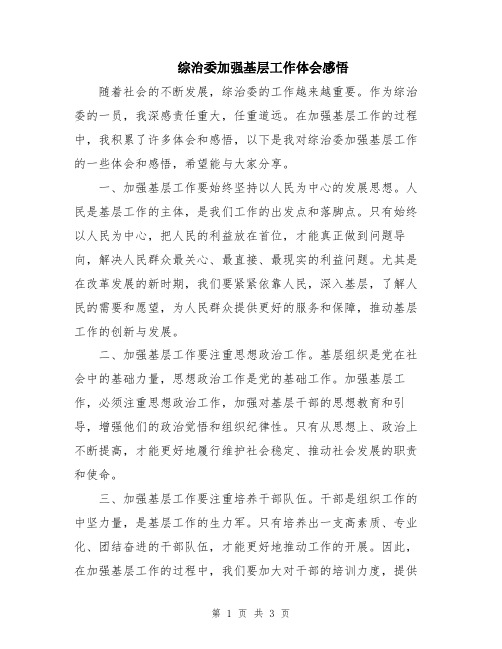 综治委加强基层工作体会感悟

随着社会的不断发展，综治委的工作越来越重要。作为综治委的一员，我深感责任重大，任重道远。在加强基层工作的过程中，我积累了许多体会和感悟，以下是我对综治委加强基层工作的一些体会和感悟，希望能与大家分享。

一、加强基层工作要始终坚持以人民为中心的发展思想。人民是基层工作的主体，是我们工作的出发点和落脚点。只有始终以人民为中心，把人民的利益放在首位，才能真正做到问题导向，解决人民群众最关心、最直接、最现实的利益问题。尤其是在改革发展的新时期，我们要紧紧依靠人民，深入基层，了解人民的需要和愿望，为人民群众提供更好的服务和保障，推动基层工作的创新与发展。

二、加强基层工作要注重思想政治工作。基层组织是党在社会中的基础力量，思想政治工作是党的基础工作。加强基层工作，必须注重思想政治工作，加强对基层干部的思想教育和引导，增强他们的政治觉悟和组织纪律性。只有从思想上、政治上不断提高，才能更好地履行维护社会稳定、推动社会发展的职责和使命。

三、加强基层工作要注重培养干部队伍。干部是组织工作的中坚力量，是基层工作的生力军。只有培养出一支高素质、专业化、团结奋进的干部队伍，才能更好地推动工作的开展。因此，在加强基层工作的过程中，我们要加大对干部的培训力度，提供

第 1 页 共 3 页